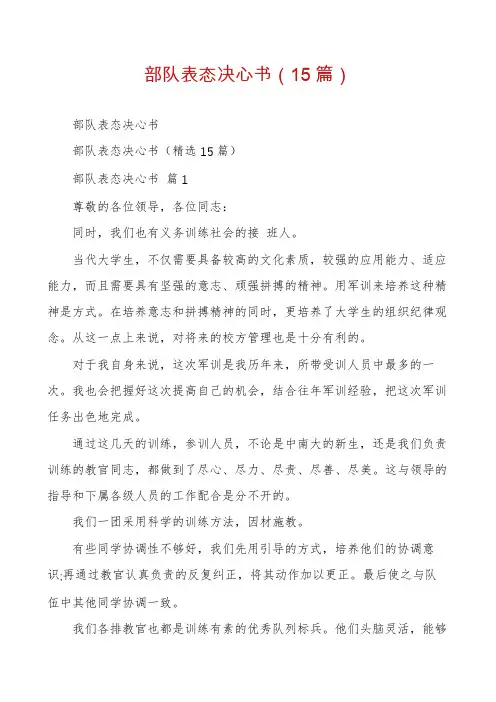 部队表态决心书（15篇）

部队表态决心书

部队表态决心书（精选15篇）

部队表态决心书 篇1

尊敬的各位领导，各位同志：

同时，我们也有义务训练社会的接 班人。

当代大学生，不仅需要具备较高的文化素质，较强的应用能力、适应能力，而且需要具有坚强的意志、顽强拼搏的精神。用军训来培养这种精神是方式。在培养意志和拼搏精神的同时，更培养了大学生的组织纪律观念。从这一点上来说，对将来的校方管理也是十分有利的。

对于我自身来说，这次军训是我历年来，所带受训人员中最多的一次。我也会把握好这次提高自己的机会，结合往年军训经验，把这次军训任务出色地完成。

通过这几天的训练，参训人员，不论是中南大的新生，还是我们负责训练的教官同志，都做到了尽心、尽力、尽责、尽善、尽美。这与领导的指导和下属各级人员的工作配合是分不开的。

我们一团采用科学的训练方法，因材施教。

有些同学协调性不够好，我们先用引导的方式，培养他们的协调意识;再通过教官认真负责的反复纠正，将其动作加以更正。最后使之与队伍中其他同学协调一致。

我们各排教官也都是训练有素的优秀队列标兵。他们头脑灵活，能够